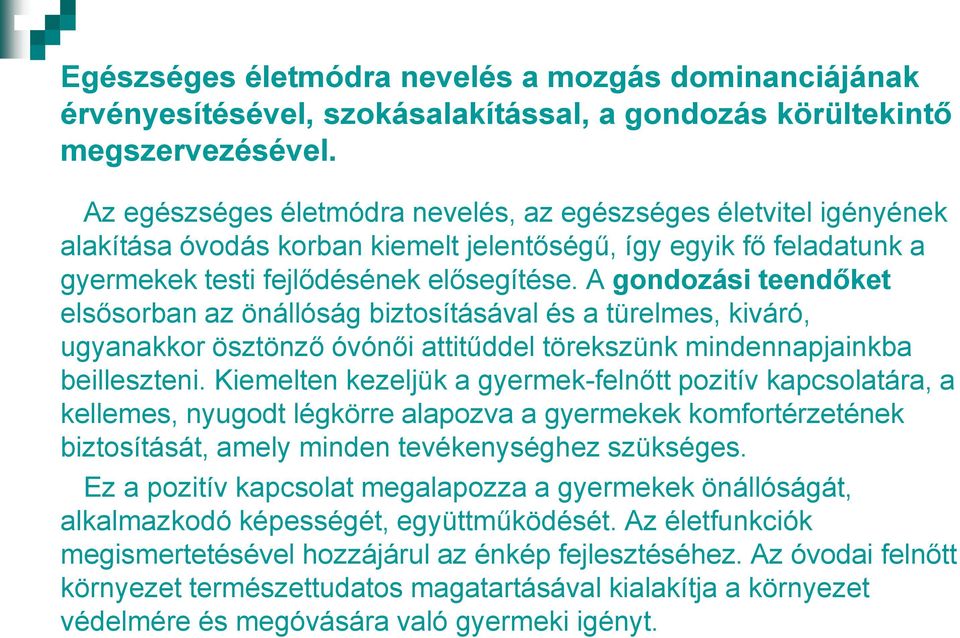 Egészséges életmódra nevelés a mozgás dominanciájának érvényesítésével, szokásalakítással, a gondozás körültekintő megszervezésével.

Az egészséges életmódra nevelés, az egészséges életvitel igényének alakítása óvodás korban kiemelt jelentőségű, így egyik fő feladatunk a gyermekek testi fejlődésének elősegítése. A gondozási teendőket elsősorban az önállóság biztosításával és a türelmes, kiváró, ugyanakkor ösztönző óvónői attitűddel törekszünk mindennapjainkba beilleszteni. Kiemelten kezeljük a gyermek-felnőtt pozitív kapcsolatára, a kellemes, nyugodt légkörre alapozva a gyermekek komfortérzetének biztosítását, amely minden tevékenységhez szükséges.

Ez a pozitív kapcsolat megalapozza a gyermekek önállóságát, alkalmazkodó képességét, együttműködését. Az életfunkciók megismertetésével hozzájárul az énkép fejlesztéséhez. Az óvodai felnőtt környezet természettudatos magatartásával kialakítja a környezet védelmére és megóvására való gyermeki igényt.